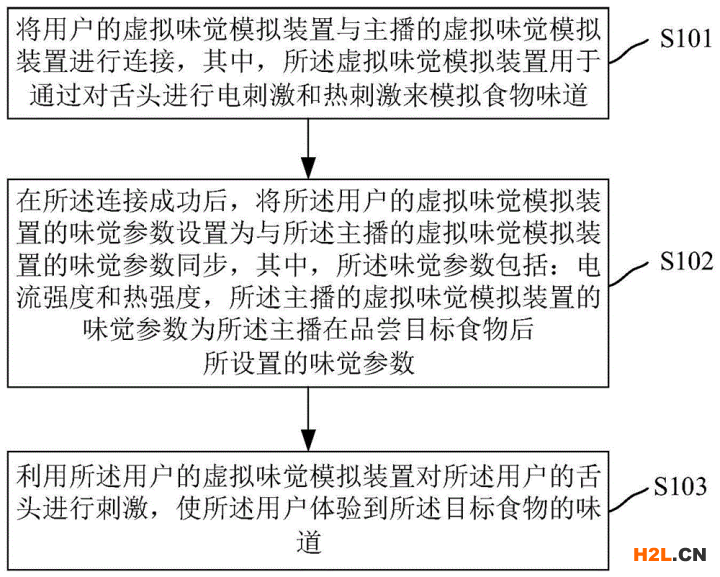 将用户的虚拟味觉模拟装置与主播的虚拟味觉模拟装置进行连接，其中，所述虚拟味觉模拟装置用于通过对舌头进行电刺激和热刺激来模拟食物味道

S101

在所述连接成功后，将所述用户的虚拟味觉模拟装置的味觉参数设置为与所述主播的虚拟味觉模拟装置的味觉参数同步，其中，所述味觉参数包括：电流强度和热强度，所述主播的虚拟味觉模拟装置的味觉参数为所述主播在品尝目标食物后所设置的味觉参数

S102

利用所述用户的虚拟味觉模拟装置对所述用户的舌头进行刺激，使所述用户体验到所述目标食物的味道

S103

H2L.CN